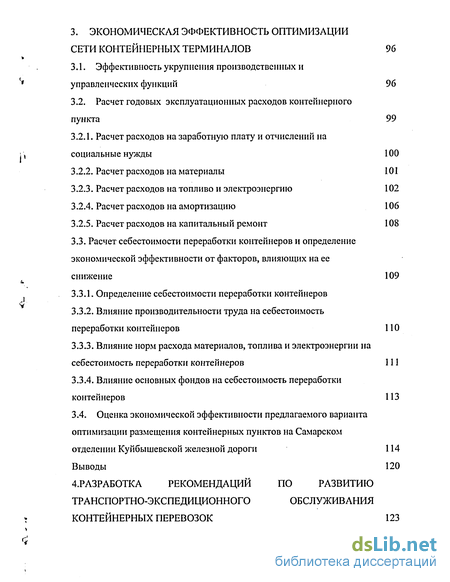 3. ЭКОНОМИЧЕСКАЯ ЭФФЕКТИВНОСТЬ ОПТИМИЗАЦИИ СЕТИ КОНТЕЙНЕРНЫХ ТЕРМИНАЛОВ 96

3.1. Эффективность укрупнения производственных и управленческих функций 96

3.2. Расчет годовых эксплуатационных расходов контейнерного пункта 99

3.2.1. Расчет расходов на заработную плату и отчислений на социальные нужды 100

3.2.2. Расчет расходов на материалы 101

3.2.3. Расчет расходов на топливо и электроэнергию 102

3.2.4. Расчет расходов на амортизацию 106

3.2.5. Расчет расходов на капитальный ремонт 108

3.3. Расчет себестоимости переработки контейнеров и определение экономической эффективности от факторов, влияющих на ее снижение 109

3.3.1. Определение себестоимости переработки контейнеров

3.3.2. Влияние производительности труда на себестоимость переработки контейнеров 110

3.3.3. Влияние норм расхода материалов, топлива и электроэнергии на себестоимость переработки контейнеров 111

3.3.4. Влияние основных фондов на себестоимость переработки контейнеров 113

3.4. Оценка экономической эффективности предлагаемого варианта оптимизации размещения контейнерных пунктов на Самарском отделении Куйбышевской железной дороги 114

Выводы 120

4.РАЗРАБОТКА РЕКОМЕНДАЦИЙ ПО РАЗВИТИЮ ТРАНСПОРТНО-ЭКСПЕДИЦИОННОГО ОБСЛУЖИВАНИЯ КОНТЕЙНЕРНЫХ ПЕРЕВОЗОК 123

dsLib.net
библиотека диссертаций